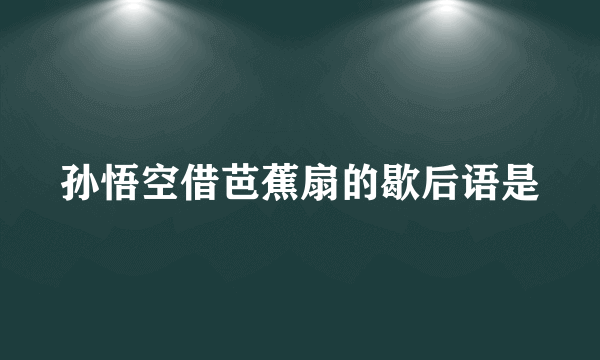 孙悟空借芭蕉扇的歇后语是